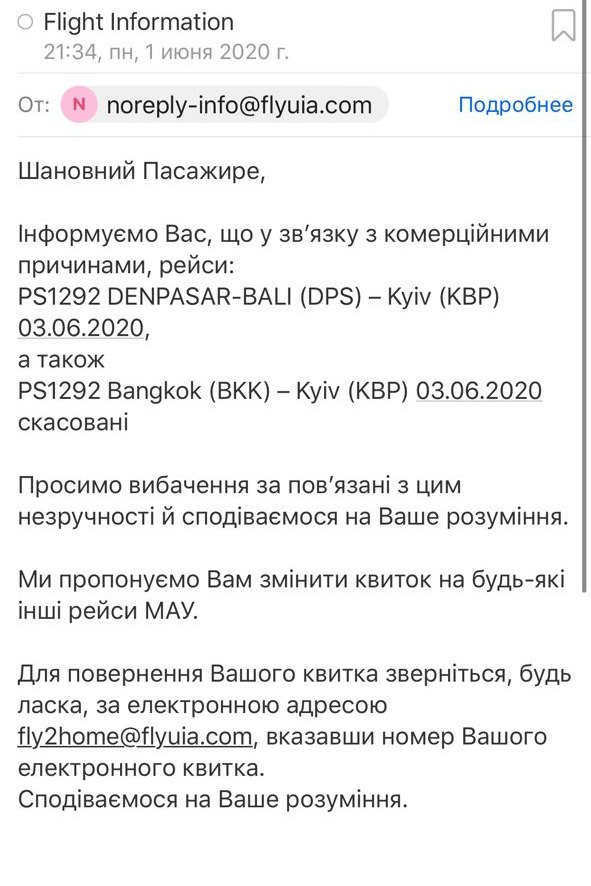 Flight Information
21:34, пн, 1 июня 2020 г.

От: N noreply-info@flyuia.com Подробнее

Шановний Пасажире,

Інформуємо Вас, що у зв'язку з комерційними причинами, рейси:
PS1292 DENPASAR-BALI (DPS) – Kyiv (KBP) 03.06.2020,
а також
PS1292 Bangkok (BKK) – Kyiv (KBP) 03.06.2020 скасовані

Просимо вибачення за пов'язані з цим незручності й сподіваємося на Ваше розуміння.

Ми пропонуємо Вам змінити квиток на будь-які інші рейси МАУ.

Для повернення Вашого квитка зверніться, будь ласка, за електронною адресою fly2home@flyuia.com, вказавши номер Вашого електронного квитка.
Сподіваємося на Ваше розуміння.